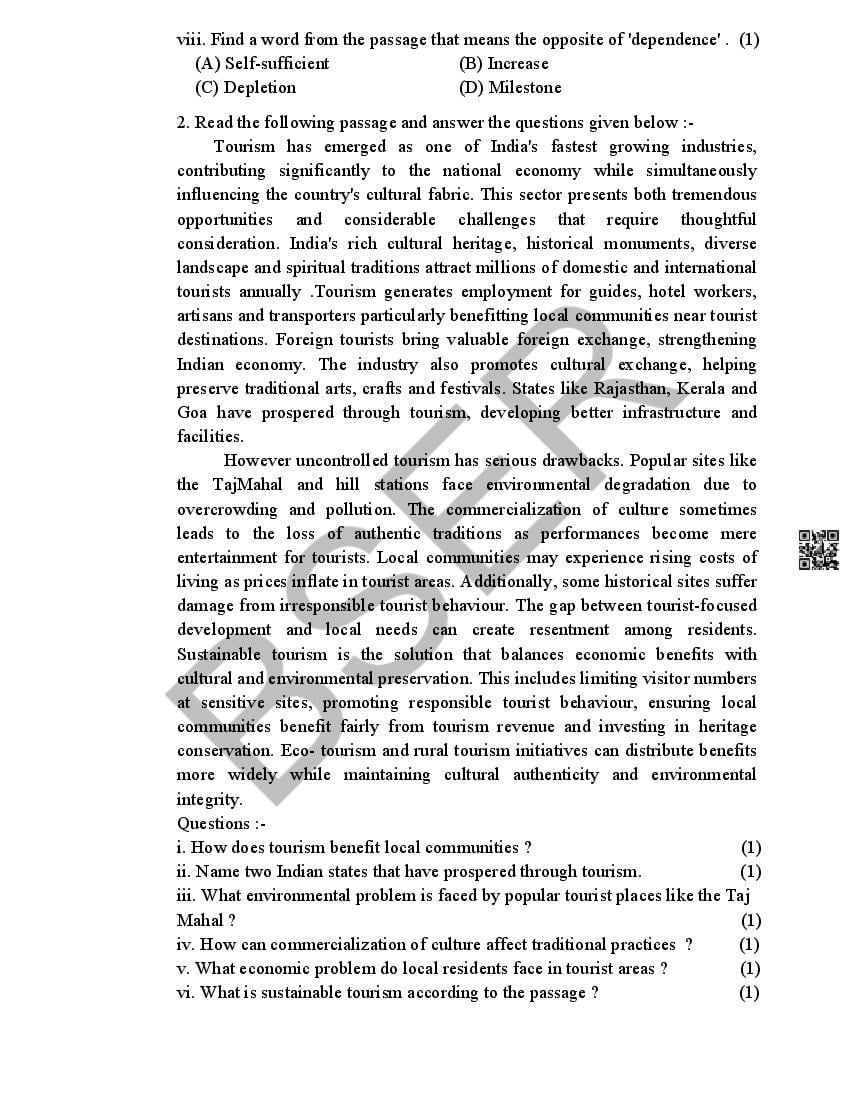 viii. Find a word from the passage that means the opposite of 'dependence' . (1)

(A) Self-sufficient (B) Increase
(C) Depletion (D) Milestone

2. Read the following passage and answer the questions given below :-

Tourism has emerged as one of India's fastest growing industries, contributing significantly to the national economy while simultaneously influencing the country's cultural fabric. This sector presents both tremendous opportunities and considerable challenges that require thoughtful consideration. India's rich cultural heritage, historical monuments, diverse landscape and spiritual traditions attract millions of domestic and international tourists annually .Tourism generates employment for guides, hotel workers, artisans and transporters particularly benefitting local communities near tourist destinations. Foreign tourists bring valuable foreign exchange, strengthening Indian economy. The industry also promotes cultural exchange, helping preserve traditional arts, crafts and festivals. States like Rajasthan, Kerala and Goa have prospered through tourism, developing better infrastructure and facilities.

However uncontrolled tourism has serious drawbacks. Popular sites like the TajMahal and hill stations face environmental degradation due to overcrowding and pollution. The commercialization of culture sometimes leads to the loss of authentic traditions as performances become mere entertainment for tourists. Local communities may experience rising costs of living as prices inflate in tourist areas. Additionally, some historical sites suffer damage from irresponsible tourist behaviour. The gap between tourist-focused development and local needs can create resentment among residents. Sustainable tourism is the solution that balances economic benefits with cultural and environmental preservation. This includes limiting visitor numbers at sensitive sites, promoting responsible tourist behaviour, ensuring local communities benefit fairly from tourism revenue and investing in heritage conservation. Eco- tourism and rural tourism initiatives can distribute benefits more widely while maintaining cultural authenticity and environmental integrity.

Questions :-
i. How does tourism benefit local communities ? (1)
ii. Name two Indian states that have prospered through tourism. (1)
iii. What environmental problem is faced by popular tourist places like the Taj Mahal ? (1)
iv. How can commercialization of culture affect traditional practices ? (1)
v. What economic problem do local residents face in tourist areas ? (1)
vi. What is sustainable tourism according to the passage ? (1)

BSER